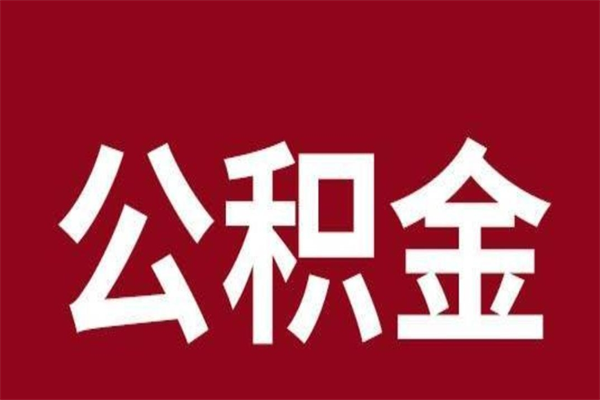 公积金